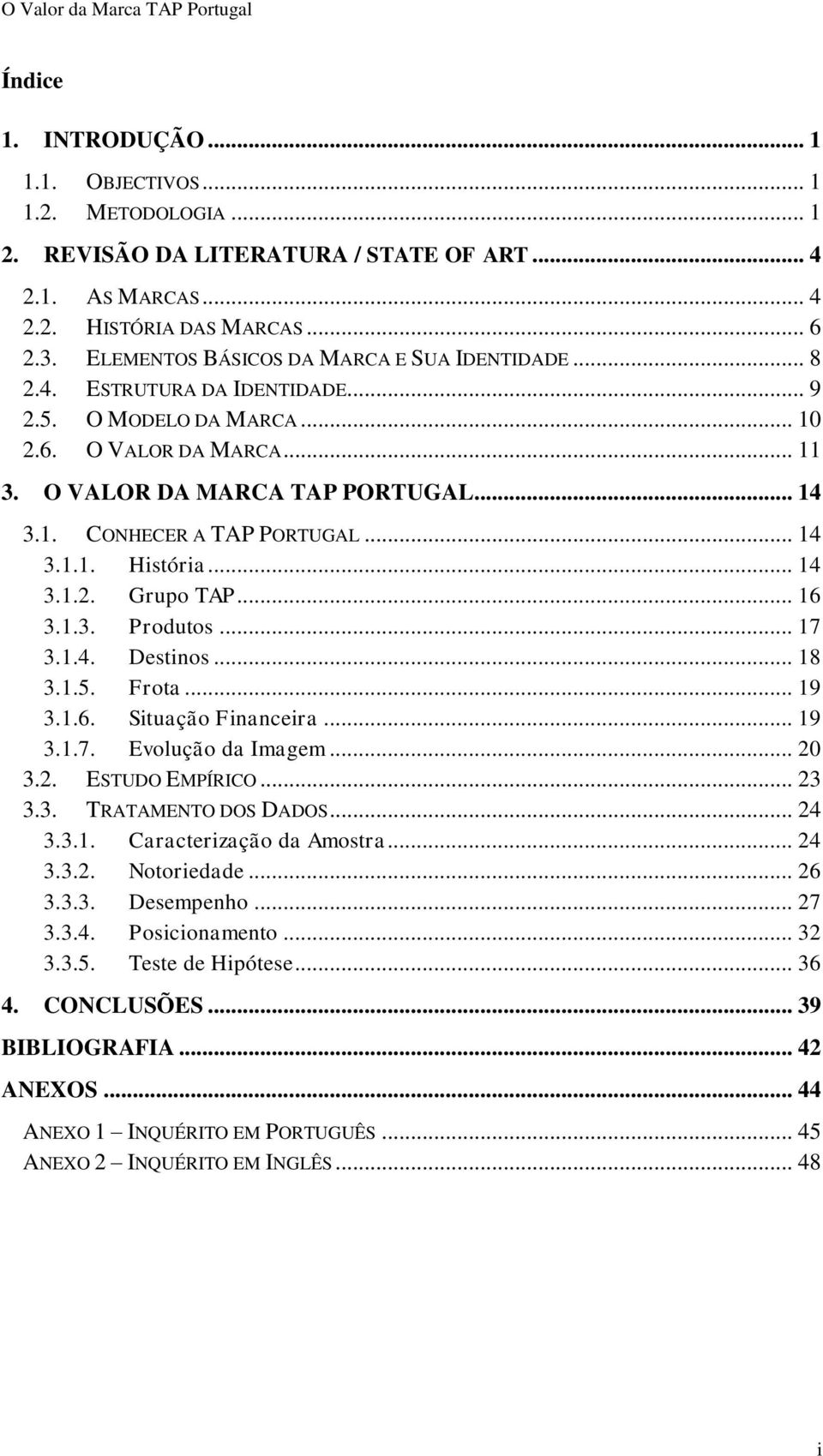 O Valor da Marca TAP Portugal

Índice

1. INTRODUÇÃO ... 1
1.1. OBJECTIVOS ... 1
1.2. METODOLOGIA ... 1
2. REVISÃO DA LITERATURA / STATE OF ART ... 4
2.1. AS MARCAS ... 4
2.2. HISTÓRIA DAS MARCAS ... 6
2.3. ELEMENTOS BÁSICOS DA MARCA E SUA IDENTIDADE ... 8
2.4. ESTRUTURA DA IDENTIDADE ... 9
2.5. O MODELO DA MARCA ... 10
2.6. O VALOR DA MARCA ... 11
3. O VALOR DA MARCA TAP PORTUGAL ... 14
3.1. CONHECER A TAP PORTUGAL ... 14
3.1.1. História ... 14
3.1.2. Grupo TAP ... 16
3.1.3. Produtos ... 17
3.1.4. Destinos ... 18
3.1.5. Frota ... 19
3.1.6. Situação Financeira ... 19
3.1.7. Evolução da Imagem ... 20
3.2. ESTUDO EMPÍRICO ... 23
3.3. TRATAMENTO DOS DADOS ... 24
3.3.1. Caracterização da Amostra ... 24
3.3.2. Notoriedade ... 26
3.3.3. Desempenho ... 27
3.3.4. Posicionamento ... 32
3.3.5. Teste de Hipótese ... 36
4. CONCLUSÕES ... 39
BIBLIOGRAFIA ... 42
ANEXOS ... 44
ANEXO 1 – INQUÉRITO EM PORTUGUÊS ... 45
ANEXO 2 – INQUÉRITO EM INGLÊS ... 48

i